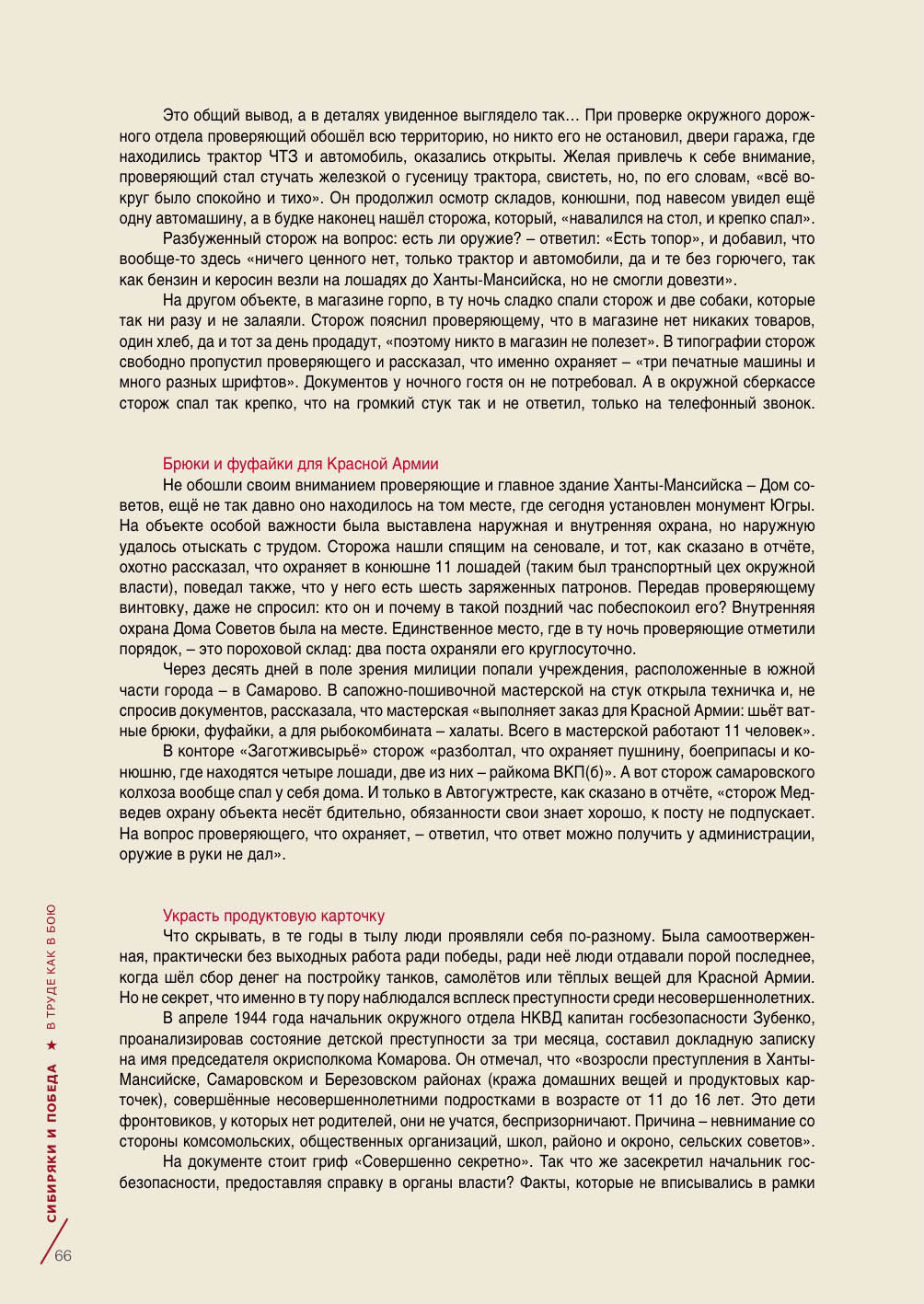 Это общий вывод, а в деталях увиденное выглядело так… При проверке окружного дорожного отдела проверяющий обошёл всю территорию, но никто его не остановил, двери гаража, где находились трактор ЧТЗ и автомобиль, оказались открыты. Желая привлечь к себе внимание, проверяющий стал стучать железкой о гусеницу трактора, свистеть, но, по его словам, «всё вокруг было спокойно и тихо». Он продолжил осмотр складов, конюшни, под навесом увидел ещё одну автомашину, а в будке наконец нашёл сторожа, который, «навалился на стол, и крепко спал».

Разбуженный сторож на вопрос: есть ли оружие? – ответил: «Есть топор», и добавил, что вообще-то здесь «ничего ценного нет, только трактор и автомобили, да и те без горючего, так как бензин и керосин везли на лошадях до Ханты-Мансийска, но не смогли довезти».

На другом объекте, в магазине горпо, в ту ночь сладко спали сторож и две собаки, которые так ни разу и не залаяли. Сторож пояснил проверяющему, что в магазине нет никаких товаров, один хлеб, да и тот за день продадут, «поэтому никто в магазин не полезет». В типографии сторож свободно пропустил проверяющего и рассказал, что именно охраняет – «три печатные машины и много разных шрифтов». Документов у ночного гостя он не потребовал. А в окружной сберкассе сторож спал так крепко, что на громкий стук так и не ответил, только на телефонный звонок.

Брюки и фуфайки для Красной Армии

Не обошли своим вниманием проверяющие и главное здание Ханты-Мансийска – Дом советов, ещё не так давно оно находилось на том месте, где сегодня установлен монумент Югры. На объекте особой важности была выставлена наружная и внутренняя охрана, но наружную удалось отыскать с трудом. Сторожа нашли спящим на сеновале, и тот, как сказано в отчёте, охотно рассказал, что охраняет в конюшне 11 лошадей (таким был транспортный цех окружной власти), поведал также, что у него есть шесть заряженных патронов. Передав проверяющему винтовку, даже не спросил: кто он и почему в такой поздний час побеспокоил его? Внутренняя охрана Дома Советов была на месте. Единственное место, где в ту ночь проверяющие отметили порядок, – это пороховой склад: два поста охраняли его круглосуточно.

Через десять дней в поле зрения милиции попали учреждения, расположенные в южной части города – в Самарово. В сапожно-пошивочной мастерской на стук открыла техничка и, не спросив документов, рассказала, что мастерская «выполняет заказ для Красной Армии: шьёт ватные брюки, фуфайки, а для рыбокомбината – халаты. Всего в мастерской работают 11 человек».

В конторе «Заготживсырьё» сторож «разболтал, что охраняет пушнину, боеприпасы и конюшню, где находятся четыре лошади, две из них – райкома ВКП(б)». А вот сторож самаровского колхоза вообще спал у себя дома. И только в Автогужтресте, как сказано в отчёте, «сторож Медведев охрану объекта несёт бдительно, обязанности свои знает хорошо, к посту не подпускает. На вопрос проверяющего, что охраняет, – ответил, что ответ можно получить у администрации, оружие в руки не дал».

Украсть продуктовую карточку

Что скрывать, в те годы в тылу люди проявляли себя по-разному. Была самоотверженная, практически без выходных работа ради победы, ради неё люди отдавали порой последнее, когда шёл сбор денег на постройку танков, самолётов или тёплых вещей для Красной Армии. Но не секрет, что именно в ту пору наблюдался всплеск преступности среди несовершеннолетних.

В апреле 1944 года начальник окружного отдела НКВД капитан госбезопасности Зубенко, проанализировав состояние детской преступности за три месяца, составил докладную записку на имя председателя окрисполкома Комарова. Он отмечал, что «возросли преступления в Ханты-Мансийске, Самаровском и Березовском районах (кража домашних вещей и продуктовых карточек), совершённые несовершеннолетними подростками в возрасте от 11 до 16 лет. Это дети фронтовиков, у которых нет родителей, они не учатся, беспризорничают. Причина – невнимание со стороны комсомольских, общественных организаций, школ, районо и окроно, сельских советов».

На документе стоит гриф «Совершенно секретно». Так что же засекретил начальник госбезопасности, предоставляя справку в органы власти? Факты, которые не вписывались в рамки

СИБИРЯКИ И ПОБЕДА ★ В ТРУДЕ КАК В БОЮ

66